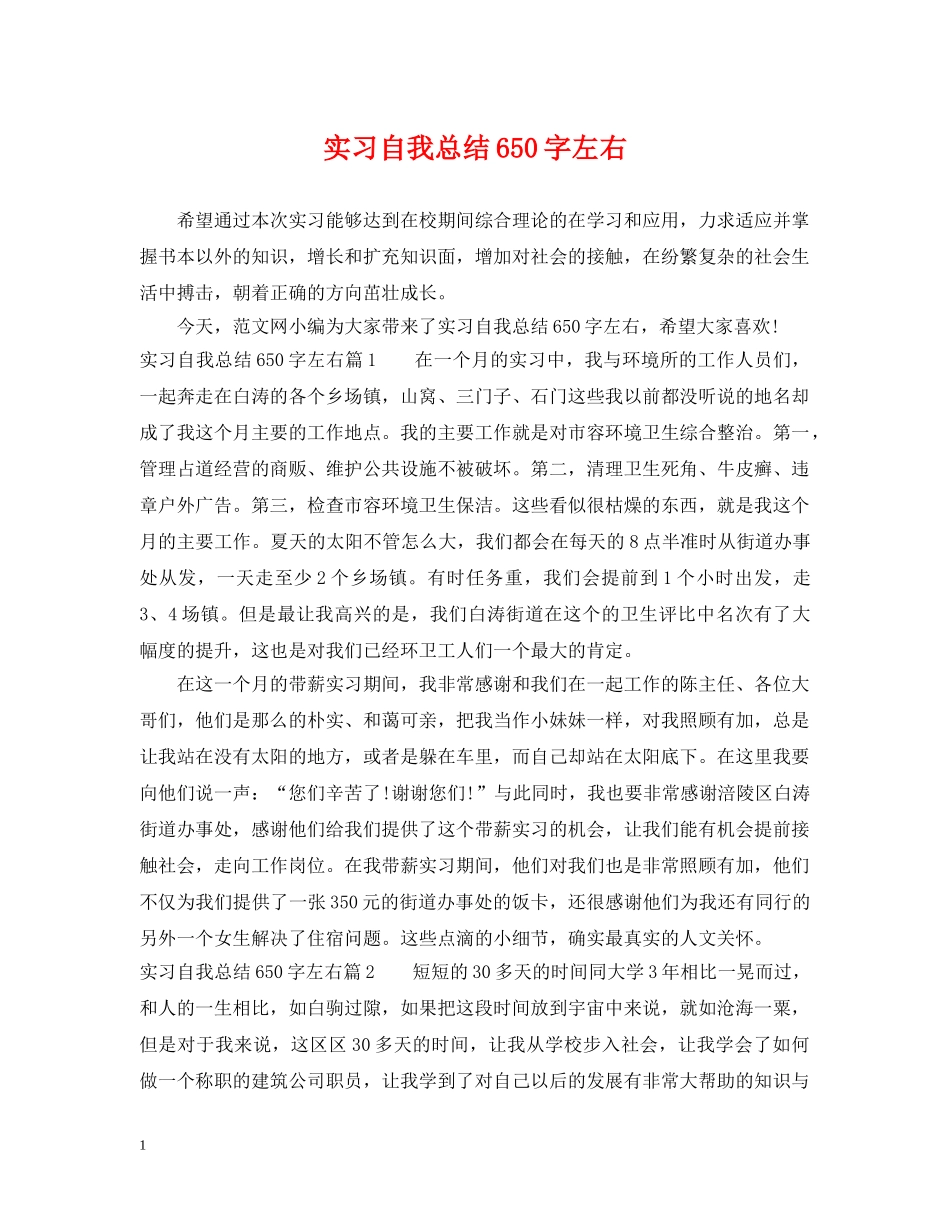 实习自我总结650字左右

希望通过本次实习能够达到在校期间综合理论的在学习和应用，力求适应并掌握书本以外的知识，增长和扩充知识面，增加对社会的接触，在纷繁复杂的社会生活中搏击，朝着正确的方向茁壮成长。

今天，范文网小编为大家带来了实习自我总结650字左右，希望大家喜欢!

实习自我总结650字左右篇1　　在一个月的实习中，我与环境所的工作人员们，一起奔走在白涛的各个乡场镇，山窝、三门子、石门这些我以前都没听说的地名却成了我这个月主要的工作地点。我的主要工作就是对市容环境卫生综合整治。第一，管理占道经营的商贩、维护公共设施不被破坏。第二，清理卫生死角、牛皮癣、违章户外广告。第三，检查市容环境卫生保洁。这些看似很枯燥的东西，就是我这个月的主要工作。夏天的太阳不管怎么大，我们都会在每天的8点半准时从街道办事处从发，一天走至少2个乡场镇。有时任务重，我们会提前到1个小时出发，走3、4场镇。但是最让我高兴的是，我们白涛街道在这个的卫生评比中名次有了大幅度的提升，这也是对我们已经环卫工人们一个最大的肯定。

在这一个月的带薪实习期间，我非常感谢和我们在一起工作的陈主任、各位大哥们，他们是那么的朴实、和蔼可亲，把我当作小妹妹一样，对我照顾有加，总是让我站在没有太阳的地方，或者是躲在车里，而自己却站在太阳底下。在这里我要向他们说一声：“您们辛苦了!谢谢您们!”与此同时，我也要非常感谢涪陵区白涛街道办事处，感谢他们给我们提供了这个带薪实习的机会，让我们能有机会提前接触社会，走向工作岗位。在我带薪实习期间，他们对我们也是非常照顾有加，他们不仅为我们提供了一张350元的街道办事处的饭卡，还很感谢他们为我还有同行的另外一个女生解决了住宿问题。这些点滴的小细节，确实最真实的人文关怀。

实习自我总结650字左右篇2　　短短的30多天的时间同大学3年相比一晃而过，和人的一生相比，如白驹过隙，如果把这段时间放到宇宙中来说，就如沧海一粟，但是对于我来说，这区区30多天的时间，让我从学校步入社会，让我学会了如何做一个称职的建筑公司职员，让我学到了对自己以后的发展有非常大帮助的知识与

1